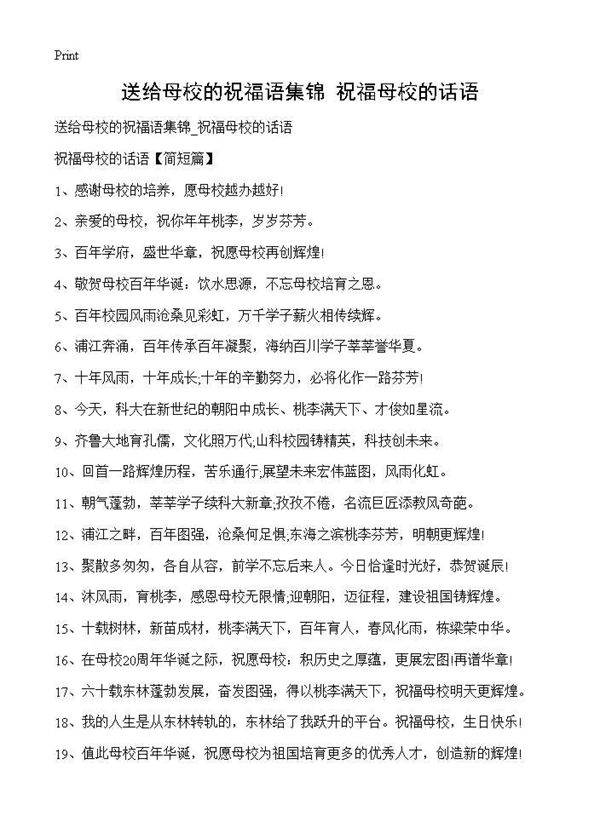 Print

送给母校的祝福语集锦 祝福母校的话语

送给母校的祝福语集锦_祝福母校的话语

祝福母校的话语【简短篇】

1、感谢母校的培养，愿母校越办越好!

2、亲爱的母校，祝你年年桃李，岁岁芬芳。

3、百年学府，盛世华章，祝愿母校再创辉煌!

4、敬贺母校百年华诞：饮水思源，不忘母校培育之恩。

5、百年校园风雨沧桑见彩虹，万千学子薪火相传续辉。

6、浦江奔涌，百年传承百年凝聚，海纳百川学子莘莘誉华夏。

7、十年风雨，十年成长;十年的辛勤努力，必将化作一路芬芳!

8、今天，科大在新世纪的朝阳中成长、桃李满天下、才俊如星流。

9、齐鲁大地育孔儒，文化照万代;山科校园铸精英，科技创未来。

10、回首一路辉煌历程，苦乐通行;展望未来宏伟蓝图，风雨化虹。

11、朝气蓬勃，莘莘学子续科大新章;孜孜不倦，名流巨匠添教风奇葩。

12、浦江之畔，百年图强，沧桑何足惧;东海之滨桃李芬芳，明朝更辉煌!

13、聚散多匆匆，各自从容，前学不忘后来人。今日恰逢时光好，恭贺诞辰!

14、沐风雨，育桃李，感恩母校无限情;迎朝阳，迈征程，建设祖国铸辉煌。

15、十载树林，新苗成材，桃李满天下，百年育人，春风化雨，栋梁荣中华。

16、在母校20周年华诞之际，祝愿母校：积历史之厚蕴，更展宏图!再谱华章!

17、六十载东林蓬勃发展，奋发图强，得以桃李满天下，祝福母校明天更辉煌。

18、我的人生是从东林转轨的，东林给了我跃升的平台。祝福母校，生日快乐!

19、值此母校百年华诞，祝愿母校为祖国培育更多的优秀人才，创造新的辉煌!